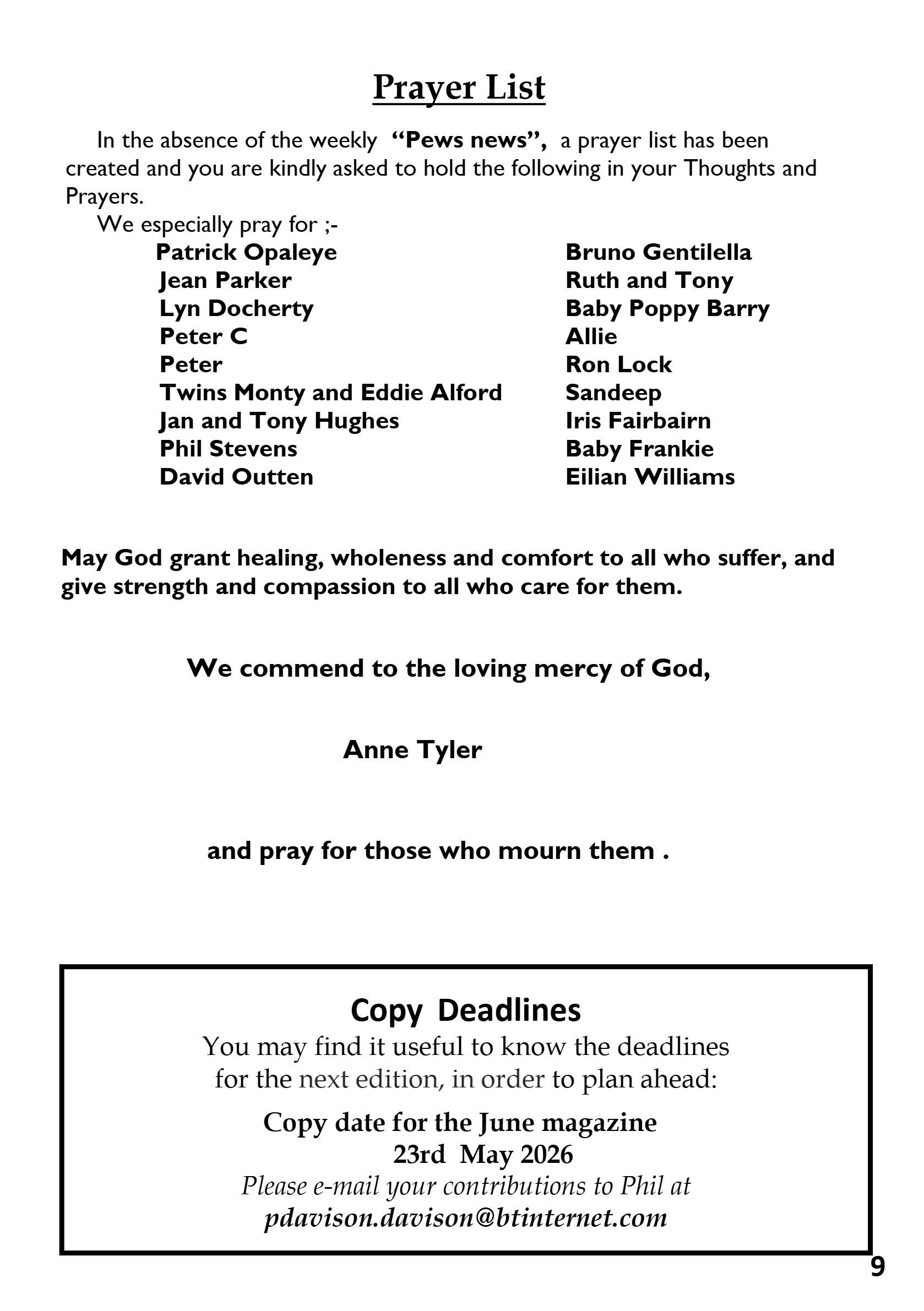 Prayer List

In the absence of the weekly "Pews news", a prayer list has been created and you are kindly asked to hold the following in your Thoughts and Prayers.

We especially pray for ;-

Patrick Opaleye
Jean Parker
Lyn Docherty
Peter C
Peter
Twins Monty and Eddie Alford
Jan and Tony Hughes
Phil Stevens
David Outten

Bruno Gentilella
Ruth and Tony
Baby Poppy Barry
Allie
Ron Lock
Sandeep
Iris Fairbairn
Baby Frankie
Eilian Williams

May God grant healing, wholeness and comfort to all who suffer, and give strength and compassion to all who care for them.

We commend to the loving mercy of God,

Anne Tyler

and pray for those who mourn them .

Copy Deadlines
You may find it useful to know the deadlines for the next edition, in order to plan ahead:

Copy date for the June magazine
23rd May 2026
Please e-mail your contributions to Phil at
pdavison.davison@btinternet.com

9